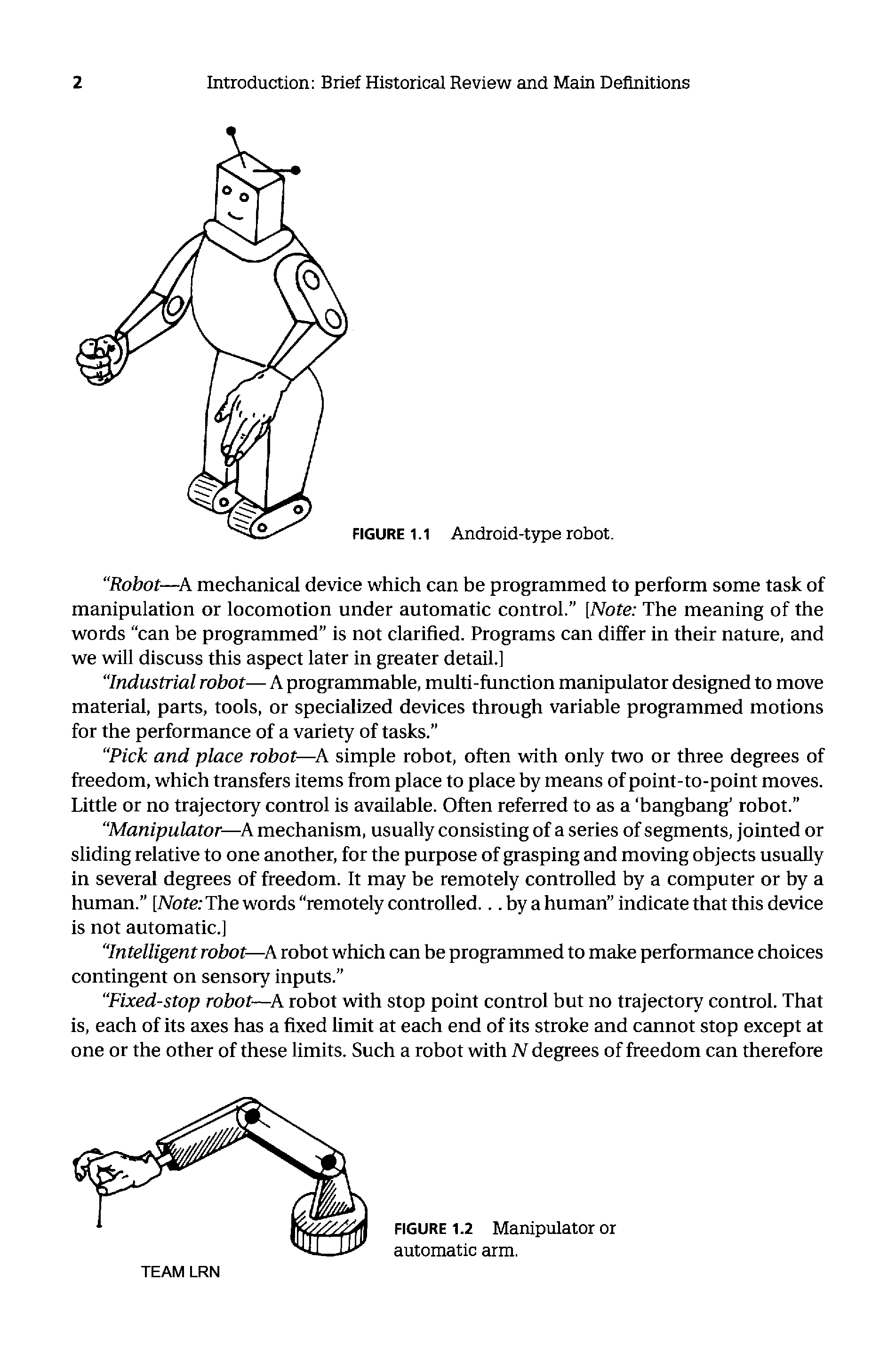 2 Introduction: Brief Historical Review and Main Definitions

FIGURE 1.1 Android-type robot.

"Robot—A mechanical device which can be programmed to perform some task of manipulation or locomotion under automatic control." [Note: The meaning of the words "can be programmed" is not clarified. Programs can differ in their nature, and we will discuss this aspect later in greater detail.]

"Industrial robot— A programmable, multi-function manipulator designed to move material, parts, tools, or specialized devices through variable programmed motions for the performance of a variety of tasks."

"Pick and place robot—A simple robot, often with only two or three degrees of freedom, which transfers items from place to place by means of point-to-point moves. Little or no trajectory control is available. Often referred to as a 'bangbang' robot."

"Manipulator—A mechanism, usually consisting of a series of segments, jointed or sliding relative to one another, for the purpose of grasping and moving objects usually in several degrees of freedom. It may be remotely controlled by a computer or by a human." [Note: The words "remotely controlled. . . by a human" indicate that this device is not automatic.]

"Intelligent robot—A robot which can be programmed to make performance choices contingent on sensory inputs."

"Fixed-stop robot—A robot with stop point control but no trajectory control. That is, each of its axes has a fixed limit at each end of its stroke and cannot stop except at one or the other of these limits. Such a robot with $N$ degrees of freedom can therefore

FIGURE 1.2 Manipulator or automatic arm.

TEAM LRN